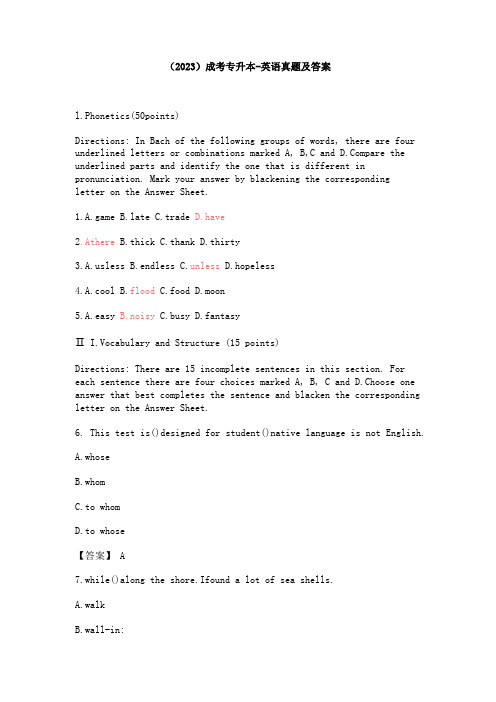 （2023）成考专升本-英语真题及答案

1.Phonetics(50points)

Directions: In Bach of the following groups of words, there are four underlined letters or combinations marked A, B,C and D.Compare the underlined parts and identify the one that is different in pronunciation. Mark your answer by blackening the corresponding letter on the Answer Sheet.

1.A.game B.late C.trade D.have

2.Athere B.thick C.thank D.thirty

3.A.usless B.endless C.unless D.hopeless

4.A.cool B.flood C.food D.moon

5.A.easy B.noisy C.busy D.fantasy

Ⅱ I.Vocabulary and Structure (15 points)

Directions: There are 15 incomplete sentences in this section. For each sentence there are four choices marked A, B, C and D.Choose one answer that best completes the sentence and blacken the corresponding letter on the Answer Sheet.

6. This test is()designed for student()native language is not English.

A.whose

B.whom

C.to whom

D.to whose

【答案】 A

7.while()along the shore.Ifound a lot of sea shells.

A.walk

B.wall-in: